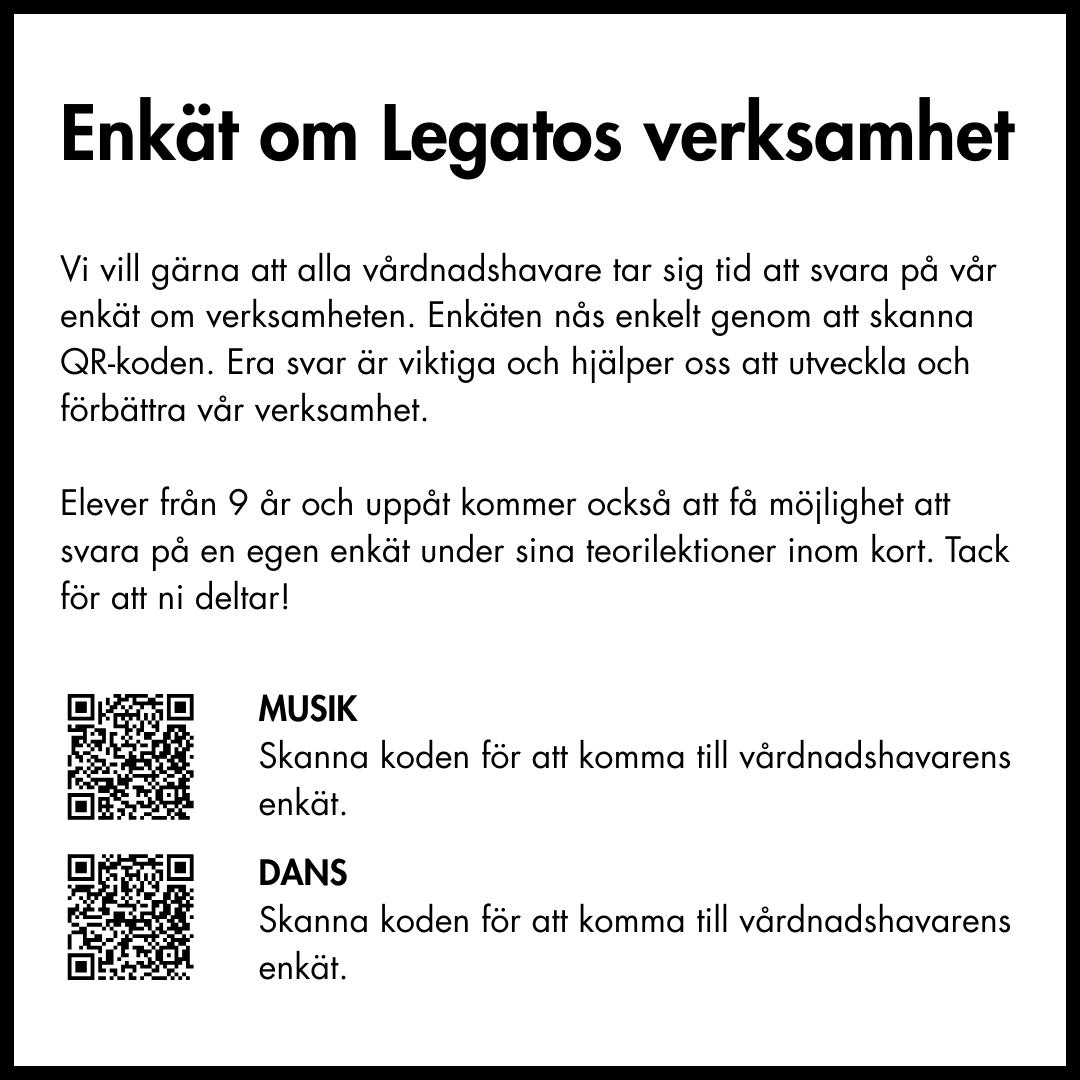 Enkät om Legatos verksamhet

Vi vill gärna att alla vårdnadshavare tar sig tid att svara på vår enkät om verksamheten. Enkäten nås enkelt genom att skanna QR-koden. Era svar är viktiga och hjälper oss att utveckla och förbättra vår verksamhet.

Elever från 9 år och uppåt kommer också att få möjlighet att svara på en egen enkät under sina teorilektioner inom kort. Tack för att ni deltar!

MUSIK
Skanna koden för att komma till vårdnadshavarens enkät.

DANS
Skanna koden för att komma till vårdnadshavarens enkät.